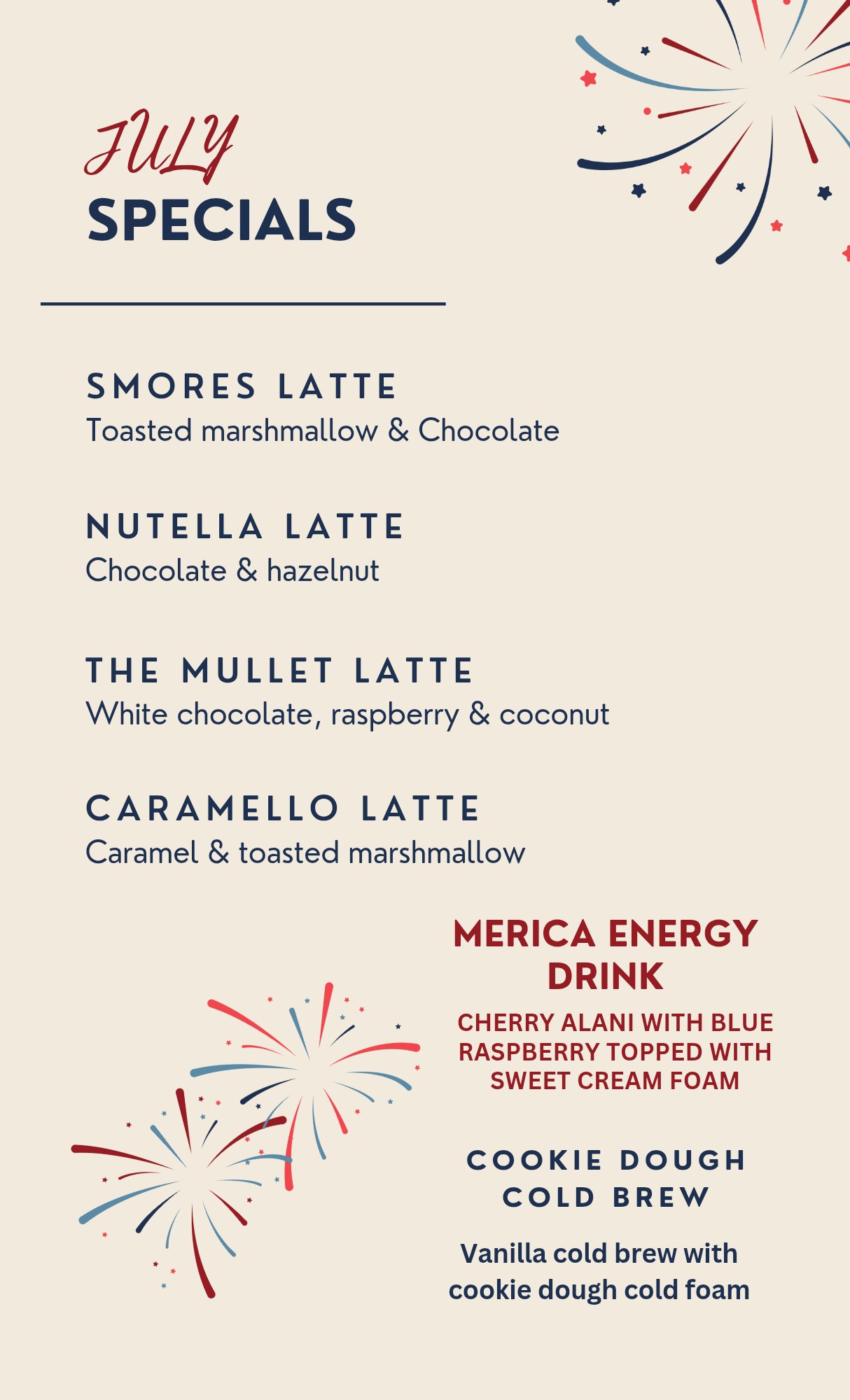 JULY
SPECIALS

SMORES LATTE
Toasted marshmallow & Chocolate

NUTELLA LATTE
Chocolate & hazelnut

THE MULLET LATTE
White chocolate, raspberry & coconut

CARAMELLO LATTE
Caramel & toasted marshmallow

MERICA ENERGY DRINK
CHERRY ALANI WITH BLUE RASPBERRY TOPPED WITH SWEET CREAM FOAM

COOKIE DOUGH COLD BREW
Vanilla cold brew with cookie dough cold foam